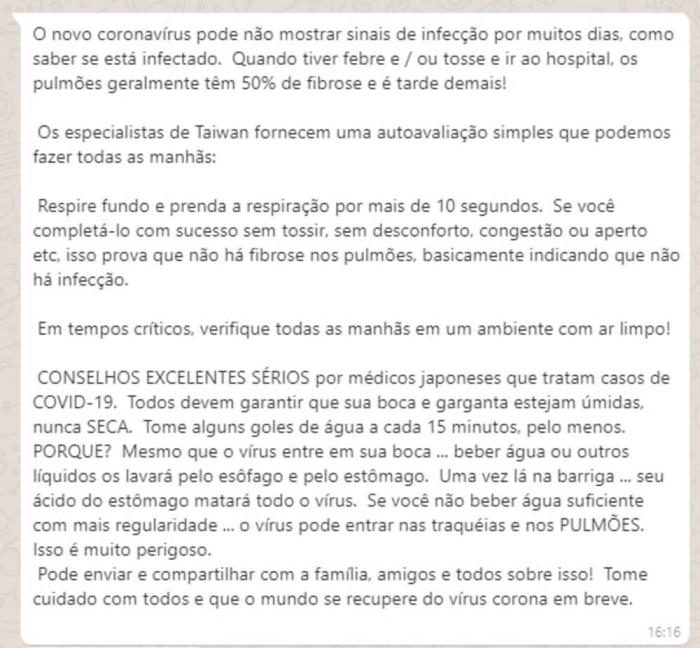 O novo coronavírus pode não mostrar sinais de infecção por muitos dias, como saber se está infectado. Quando tiver febre e / ou tosse e ir ao hospital, os pulmões geralmente têm 50% de fibrose e é tarde demais!

Os especialistas de Taiwan fornecem uma autoavaliação simples que podemos fazer todas as manhãs:

Respire fundo e prenda a respiração por mais de 10 segundos. Se você completá-lo com sucesso sem tossir, sem desconforto, congestão ou aperto etc, isso prova que não há fibrose nos pulmões, basicamente indicando que não há infecção.

Em tempos críticos, verifique todas as manhãs em um ambiente com ar limpo!

CONSELHOS EXCELENTES SÉRIOS por médicos japoneses que tratam casos de COVID-19. Todos devem garantir que sua boca e garganta estejam úmidas, nunca SECA. Tome alguns goles de água a cada 15 minutos, pelo menos. PORQUE? Mesmo que o vírus entre em sua boca ... beber água ou outros líquidos os lavará pelo esôfago e pelo estômago. Uma vez lá na barriga ... seu ácido do estômago matará todo o vírus. Se você não beber água suficiente com mais regularidade ... o vírus pode entrar nas traquéias e nos PULMÕES. Isso é muito perigoso.
Pode enviar e compartilhar com a família, amigos e todos sobre isso! Tome cuidado com todos e que o mundo se recupere do vírus corona em breve.

16:16